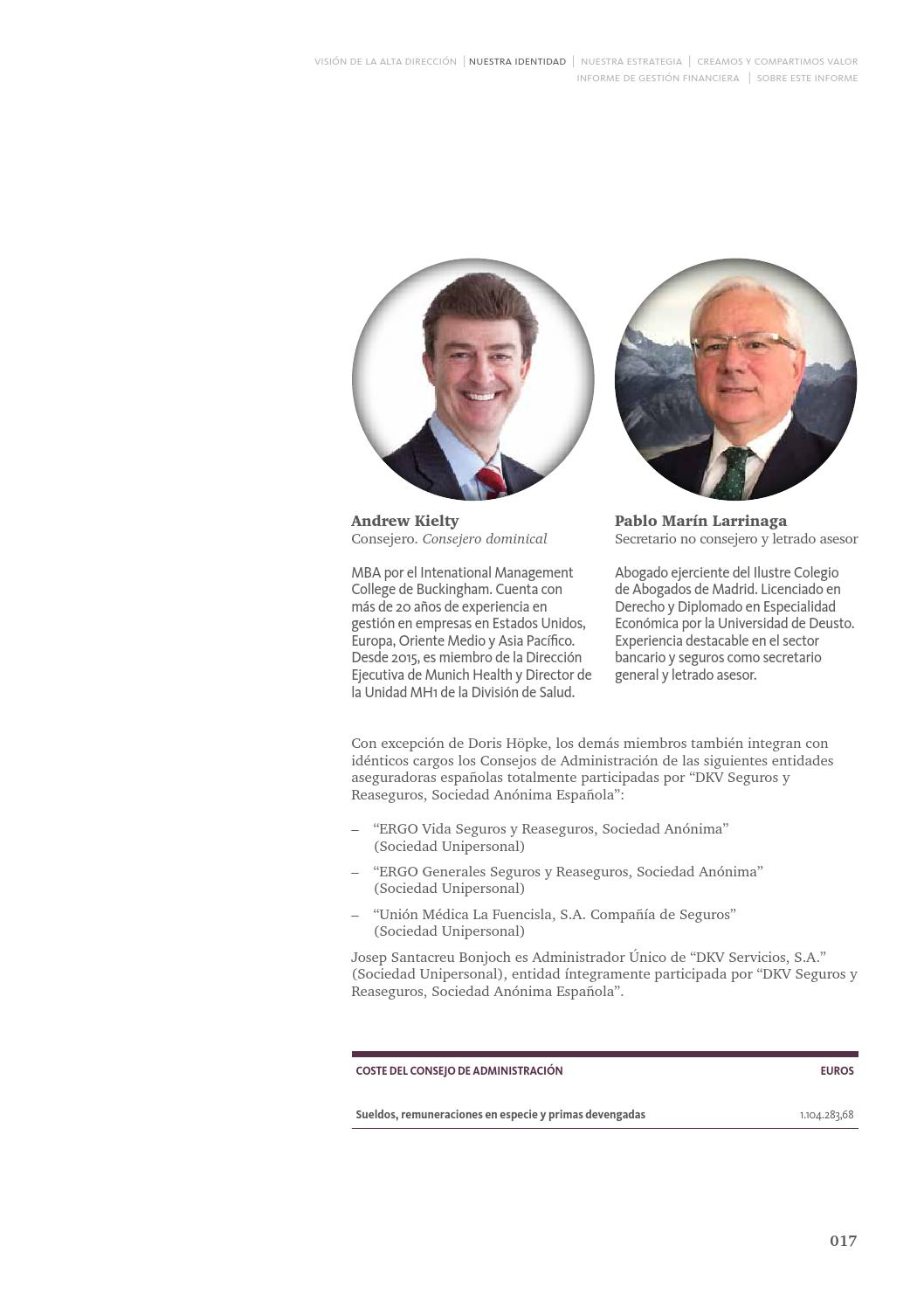 VISIÓN DE LA ALTA DIRECCIÓN | NUESTRA IDENTIDAD | NUESTRA ESTRATEGIA | CREAMOS Y COMPARTIMOS VALOR
INFORME DE GESTIÓN FINANCIERA | SOBRE ESTE INFORME

Andrew Kielty
Consejero. Consejero dominical

MBA por el Intenational Management College de Buckingham. Cuenta con más de 20 años de experiencia en gestión en empresas en Estados Unidos, Europa, Oriente Medio y Asia Pacífico. Desde 2015, es miembro de la Dirección Ejecutiva de Munich Health y Director de la Unidad MH1 de la División de Salud.

Pablo Marín Larrinaga
Secretario no consejero y letrado asesor

Abogado ejerciente del Ilustre Colegio de Abogados de Madrid. Licenciado en Derecho y Diplomado en Especialidad Económica por la Universidad de Deusto. Experiencia destacable en el sector bancario y seguros como secretario general y letrado asesor.

Con excepción de Doris Höpke, los demás miembros también integran con idénticos cargos los Consejos de Administración de las siguientes entidades aseguradoras españolas totalmente participadas por “DKV Seguros y Reaseguros, Sociedad Anónima Española”:

– “ERGO Vida Seguros y Reaseguros, Sociedad Anónima” (Sociedad Unipersonal)
– “ERGO Generales Seguros y Reaseguros, Sociedad Anónima” (Sociedad Unipersonal)
– “Unión Médica La Fuencisla, S.A. Compañía de Seguros” (Sociedad Unipersonal)

Josep Santacreu Bonjoch es Administrador Único de “DKV Servicios, S.A.” (Sociedad Unipersonal), entidad íntegramente participada por “DKV Seguros y Reaseguros, Sociedad Anónima Española”.

| COSTE DEL CONSEJO DE ADMINISTRACIÓN | EUROS |
|---|---|
| Sueldos, remuneraciones en especie y primas devengadas | 1.104.283,68 |

017